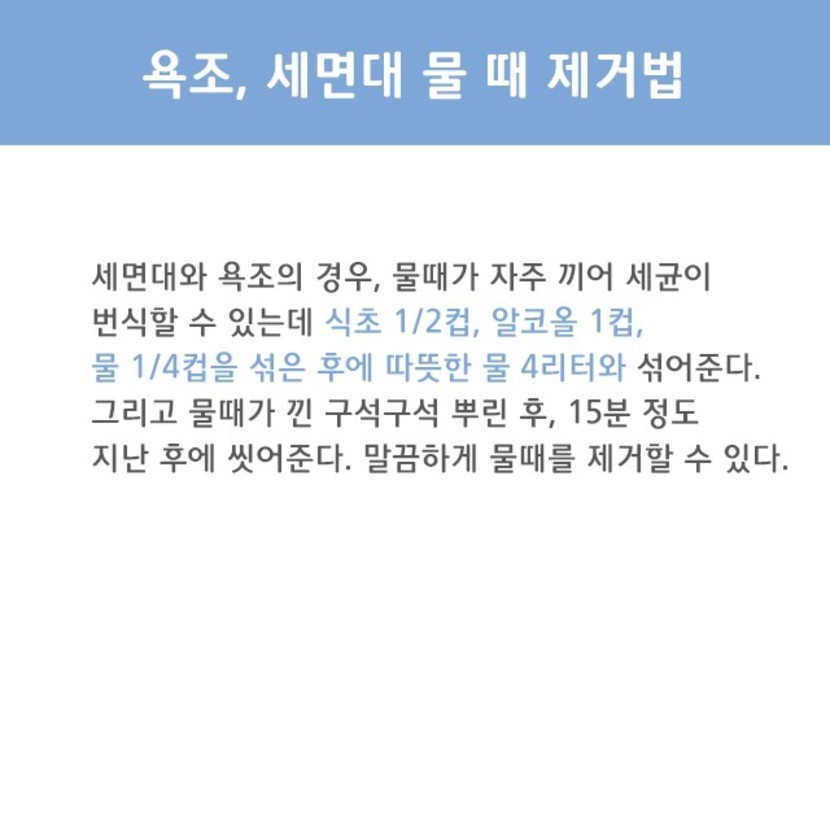 욕조, 세면대 물 때 제거법

세면대와 욕조의 경우, 물때가 자주 끼어 세균이 번식할 수 있는데 식초 1/2컵, 알코올 1컵, 물 1/4컵을 섞은 후에 따뜻한 물 4리터와 섞어준다. 그리고 물때가 낀 구석구석 뿌린 후, 15분 정도 지난 후에 씻어준다. 말끔하게 물때를 제거할 수 있다.